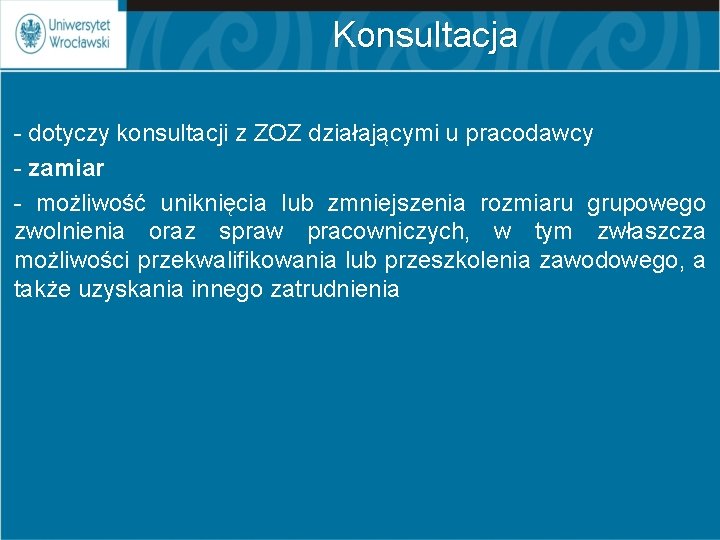 Uniwersytet Wrocławski

Konsultacja

- dotyczy konsultacji z ZOZ działającymi u pracodawcy

- zamiar

- możliwość uniknięcia lub zmniejszenia rozmiaru grupowego zwolnienia oraz spraw pracowniczych, w tym zwłaszcza możliwości przekwalifikowania lub przeszkolenia zawodowego, a także uzyskania innego zatrudnienia